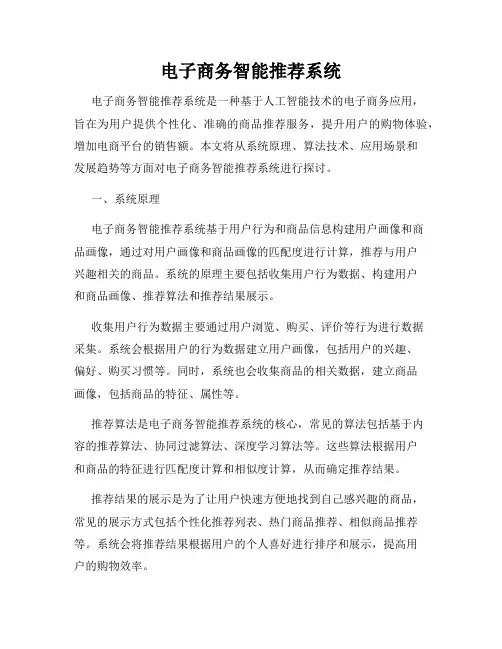 电子商务智能推荐系统

电子商务智能推荐系统是一种基于人工智能技术的电子商务应用，旨在为用户提供个性化、准确的商品推荐服务，提升用户的购物体验，增加电商平台的销售额。本文将从系统原理、算法技术、应用场景和发展趋势等方面对电子商务智能推荐系统进行探讨。

一、系统原理

电子商务智能推荐系统基于用户行为和商品信息构建用户画像和商品画像，通过对用户画像和商品画像的匹配度进行计算，推荐与用户兴趣相关的商品。系统的原理主要包括收集用户行为数据、构建用户和商品画像、推荐算法和推荐结果展示。

收集用户行为数据主要通过用户浏览、购买、评价等行为进行数据采集。系统会根据用户的行为数据建立用户画像，包括用户的兴趣、偏好、购买习惯等。同时，系统也会收集商品的相关数据，建立商品画像，包括商品的特征、属性等。

推荐算法是电子商务智能推荐系统的核心，常见的算法包括基于内容的推荐算法、协同过滤算法、深度学习算法等。这些算法根据用户和商品的特征进行匹配度计算和相似度计算，从而确定推荐结果。

推荐结果的展示是为了让用户快速方便地找到自己感兴趣的商品，常见的展示方式包括个性化推荐列表、热门商品推荐、相似商品推荐等。系统会将推荐结果根据用户的个人喜好进行排序和展示，提高用户的购物效率。